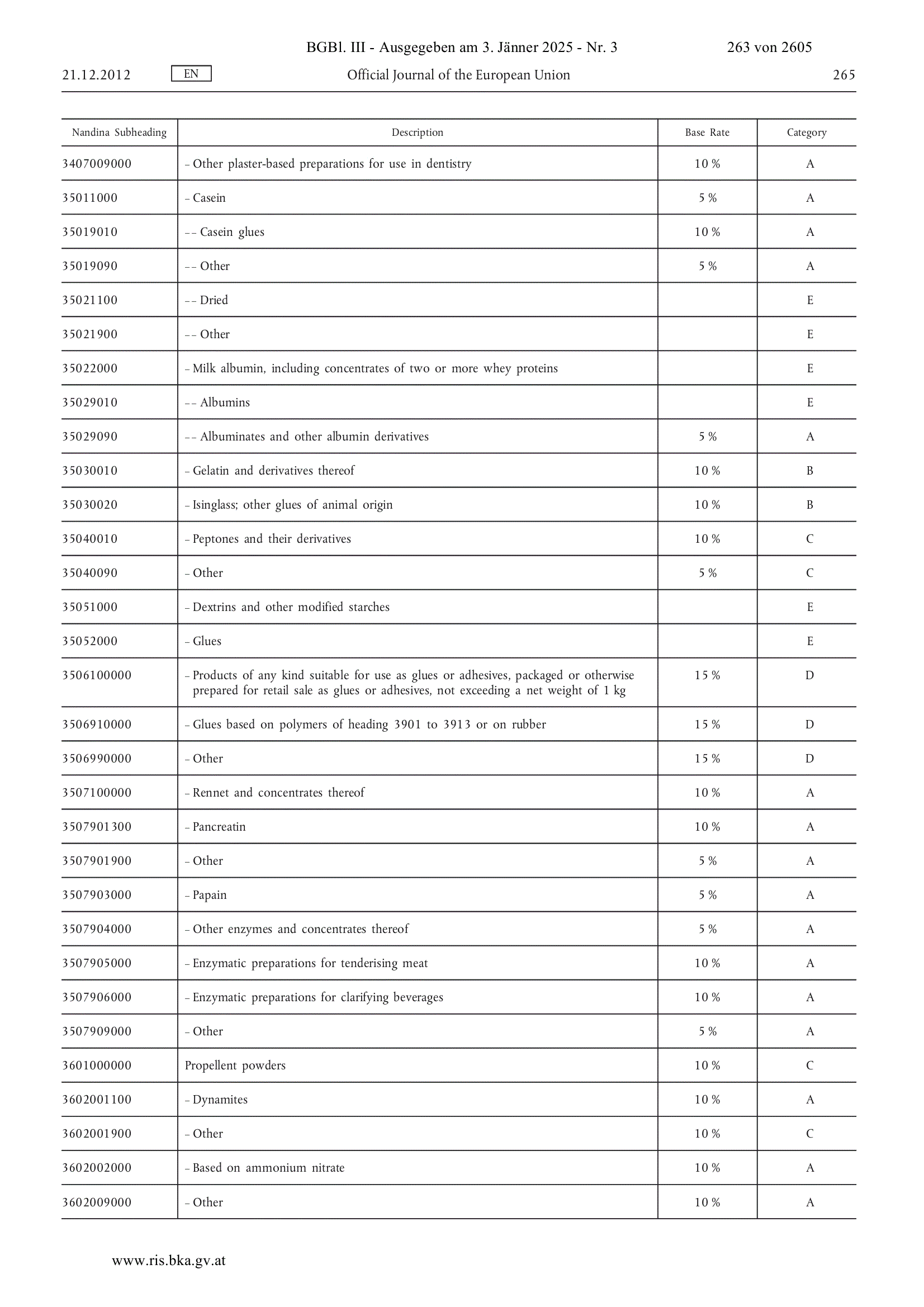 BGBl. III - Ausgegeben am 3. Jänner 2025 - Nr. 3 263 von 2605

21.12.2012 EN Official Journal of the European Union 265

| Nandina Subheading | Description | Base Rate | Category |
|---|---|---|---|
| 3407009000 | – Other plaster-based preparations for use in dentistry | 10 % | A |
| 35011000 | – Casein | 5 % | A |
| 35019010 | – – Casein glues | 10 % | A |
| 35019090 | – – Other | 5 % | A |
| 35021100 | – – Dried | | E |
| 35021900 | – – Other | | E |
| 35022000 | – Milk albumin, including concentrates of two or more whey proteins | | E |
| 35029010 | – – Albumins | | E |
| 35029090 | – – Albuminates and other albumin derivatives | 5 % | A |
| 35030010 | – Gelatin and derivatives thereof | 10 % | B |
| 35030020 | – Isinglass; other glues of animal origin | 10 % | B |
| 35040010 | – Peptones and their derivatives | 10 % | C |
| 35040090 | – Other | 5 % | C |
| 35051000 | – Dextrins and other modified starches | | E |
| 35052000 | – Glues | | E |
| 3506100000 | – Products of any kind suitable for use as glues or adhesives, packaged or otherwise prepared for retail sale as glues or adhesives, not exceeding a net weight of 1 kg | 15 % | D |
| 3506910000 | – Glues based on polymers of heading 3901 to 3913 or on rubber | 15 % | D |
| 3506990000 | – Other | 15 % | D |
| 3507100000 | – Rennet and concentrates thereof | 10 % | A |
| 3507901300 | – Pancreatin | 10 % | A |
| 3507901900 | – Other | 5 % | A |
| 3507903000 | – Papain | 5 % | A |
| 3507904000 | – Other enzymes and concentrates thereof | 5 % | A |
| 3507905000 | – Enzymatic preparations for tenderising meat | 10 % | A |
| 3507906000 | – Enzymatic preparations for clarifying beverages | 10 % | A |
| 3507909000 | – Other | 5 % | A |
| 3601000000 | Propellent powders | 10 % | C |
| 3602001100 | – Dynamites | 10 % | A |
| 3602001900 | – Other | 10 % | C |
| 3602002000 | – Based on ammonium nitrate | 10 % | A |
| 3602009000 | – Other | 10 % | A |

www.ris.bka.gv.at